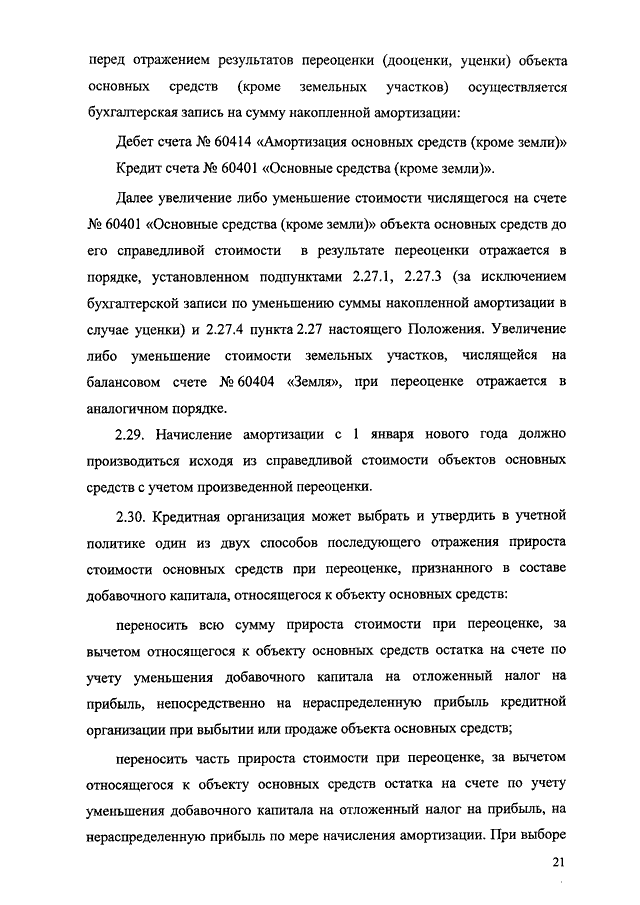 перед отражением результатов переоценки (дооценки, уценки) объекта основных средств (кроме земельных участков) осуществляется бухгалтерская запись на сумму накопленной амортизации:

Дебет счета № 60414 «Амортизация основных средств (кроме земли)»

Кредит счета № 60401 «Основные средства (кроме земли)».

Далее увеличение либо уменьшение стоимости числящегося на счете № 60401 «Основные средства (кроме земли)» объекта основных средств до его справедливой стоимости в результате переоценки отражается в порядке, установленном подпунктами 2.27.1, 2.27.3 (за исключением бухгалтерской записи по уменьшению суммы накопленной амортизации в случае уценки) и 2.27.4 пункта 2.27 настоящего Положения. Увеличение либо уменьшение стоимости земельных участков, числящейся на балансовом счете № 60404 «Земля», при переоценке отражается в аналогичном порядке.

2.29. Начисление амортизации с 1 января нового года должно производиться исходя из справедливой стоимости объектов основных средств с учетом произведенной переоценки.

2.30. Кредитная организация может выбрать и утвердить в учетной политике один из двух способов последующего отражения прироста стоимости основных средств при переоценке, признанного в составе добавочного капитала, относящегося к объекту основных средств:

переносить всю сумму прироста стоимости при переоценке, за вычетом относящегося к объекту основных средств остатка на счете по учету уменьшения добавочного капитала на отложенный налог на прибыль, непосредственно на нераспределенную прибыль кредитной организации при выбытии или продаже объекта основных средств;

переносить часть прироста стоимости при переоценке, за вычетом относящегося к объекту основных средств остатка на счете по учету уменьшения добавочного капитала на отложенный налог на прибыль, на нераспределенную прибыль по мере начисления амортизации. При выборе

21